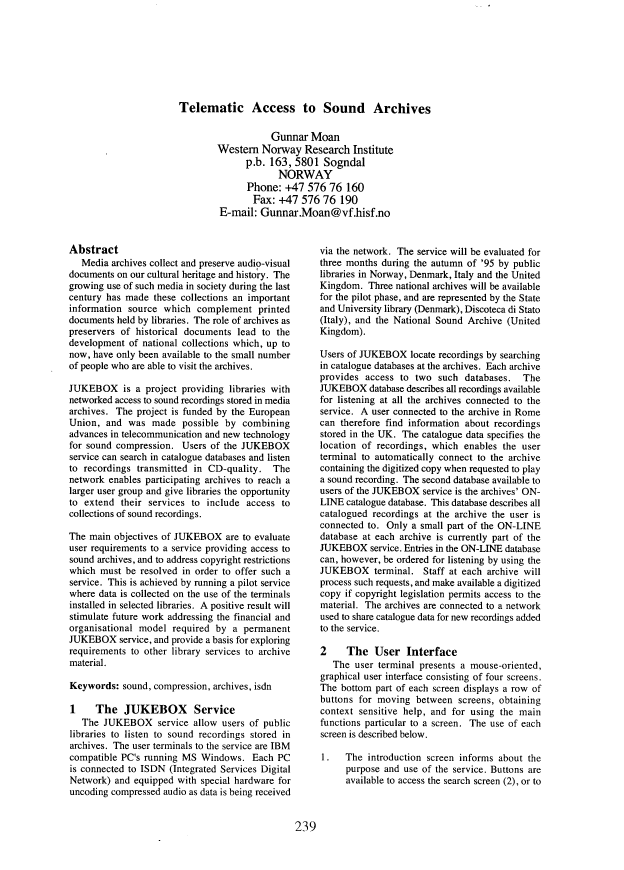 Telematic Access to Sound Archives

Gunnar Moan
Western Norway Research Institute
p.b. 163, 5801 Sogndal
NORWAY
Phone: +47 576 76 160
Fax: +47 576 76 190
E-mail: Gunnar.Moan@vf.hisf.no

Abstract

Media archives collect and preserve audio-visual documents on our cultural heritage and history. The growing use of such media in society during the last century has made these collections an important information source which complement printed documents held by libraries. The role of archives as preservers of historical documents lead to the development of national collections which, up to now, have only been available to the small number of people who are able to visit the archives.

JUKEBOX is a project providing libraries with networked access to sound recordings stored in media archives. The project is funded by the European Union, and was made possible by combining advances in telecommunication and new technology for sound compression. Users of the JUKEBOX service can search in catalogue databases and listen to recordings transmitted in CD-quality. The network enables participating archives to reach a larger user group and give libraries the opportunity to extend their services to include access to collections of sound recordings.

The main objectives of JUKEBOX are to evaluate user requirements to a service providing access to sound archives, and to address copyright restrictions which must be resolved in order to offer such a service. This is achieved by running a pilot service where data is collected on the use of the terminals installed in selected libraries. A positive result will stimulate future work addressing the financial and organisational model required by a permanent JUKEBOX service, and provide a basis for exploring requirements to other library services to archive material.

Keywords: sound, compression, archives, isdn

1 The JUKEBOX Service

The JUKEBOX service allow users of public libraries to listen to sound recordings stored in archives. The user terminals to the service are IBM compatible PC's running MS Windows. Each PC is connected to ISDN (Integrated Services Digital Network) and equipped with special hardware for uncoding compressed audio as data is being received via the network. The service will be evaluated for three months during the autumn of '95 by public libraries in Norway, Denmark, Italy and the United Kingdom. Three national archives will be available for the pilot phase, and are represented by the State and University library (Denmark), Discoteca di Stato (Italy), and the National Sound Archive (United Kingdom).

Users of JUKEBOX locate recordings by searching in catalogue databases at the archives. Each archive provides access to two such databases. The JUKEBOX database describes all recordings available for listening at all the archives connected to the service. A user connected to the archive in Rome can therefore find information about recordings stored in the UK. The catalogue data specifies the location of recordings, which enables the user terminal to automatically connect to the archive containing the digitized copy when requested to play a sound recording. The second database available to users of the JUKEBOX service is the archives' ON-LINE catalogue database. This database describes all catalogued recordings at the archive the user is connected to. Only a small part of the ON-LINE database at each archive is currently part of the JUKEBOX service. Entries in the ON-LINE database can, however, be ordered for listening by using the JUKEBOX terminal. Staff at each archive will process such requests, and make available a digitized copy if copyright legislation permits access to the material. The archives are connected to a network used to share catalogue data for new recordings added to the service.

2 The User Interface

The user terminal presents a mouse-oriented, graphical user interface consisting of four screens. The bottom part of each screen displays a row of buttons for moving between screens, obtaining context sensitive help, and for using the main functions particular to a screen. The use of each screen is described below.

1. The introduction screen informs about the purpose and use of the service. Buttons are available to access the search screen (2), or to

239